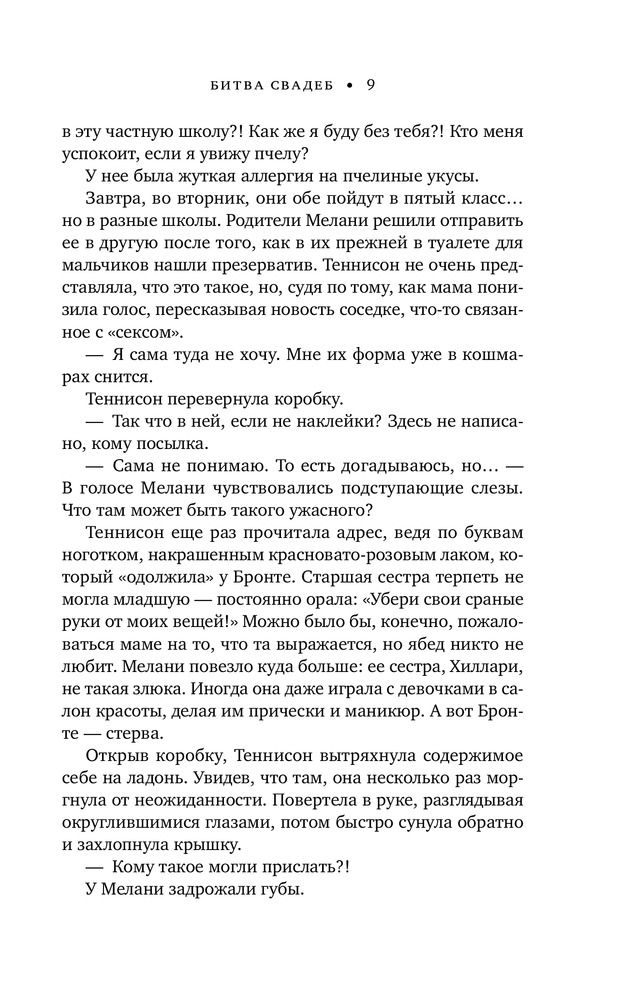 БИТВА СВАДЕБ • 9

в эту частную школу?! Как же я буду без тебя?! Кто меня успокоит, если я увижу пчелу?

У нее была жуткая аллергия на пчелиные укусы.

Завтра, во вторник, они обе пойдут в пятый класс… но в разные школы. Родители Мелани решили отправить ее в другую после того, как в их прежней в туалете для мальчиков нашли презерватив. Теннисон не очень представляла, что это такое, но, судя по тому, как мама понизила голос, пересказывая новость соседке, что-то связанное с «сексом».

— Я сама туда не хочу. Мне их форма уже в кошмарах снится.

Теннисон перевернула коробку.

— Так что в ней, если не наклейки? Здесь не написано, кому посылка.

— Сама не понимаю. То есть догадываюсь, но… — В голосе Мелани чувствовались подступающие слезы. Что там может быть такого ужасного?

Теннисон еще раз прочитала адрес, ведя по буквам ноготком, накрашенным красновато-розовым лаком, который «одолжила» у Бронте. Старшая сестра терпеть не могла младшую — постоянно орала: «Убери свои сраные руки от моих вещей!» Можно было бы, конечно, пожаловаться маме на то, что та выражается, но ябед никто не любит. Мелани повезло куда больше: ее сестра, Хиллари, не такая злюка. Иногда она даже играла с девочками в салон красоты, делая им прически и маникюр. А вот Бронте — стерва.

Открыв коробку, Теннисон вытряхнула содержимое себе на ладонь. Увидев, что там, она несколько раз моргнула от неожиданности. Повертела в руке, разглядывая округлившимися глазами, потом быстро сунула обратно и захлопнула крышку.

— Кому такое могли прислать?!

У Мелани задрожали губы.